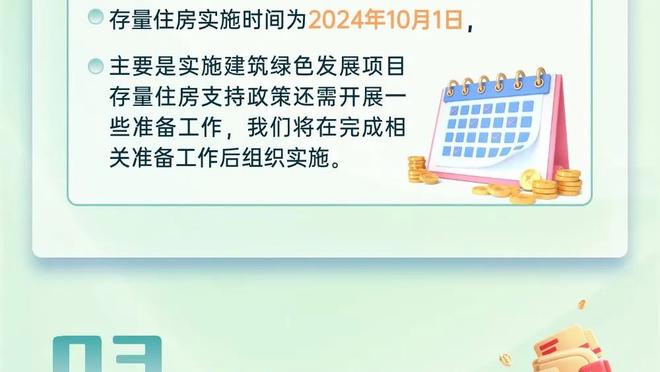 存量住房实施时间为2024年10月1日，

主要是实施建筑绿色发展项目存量住房支持政策还需开展一些准备工作，我们将在完成相关准备工作后组织实施。

03